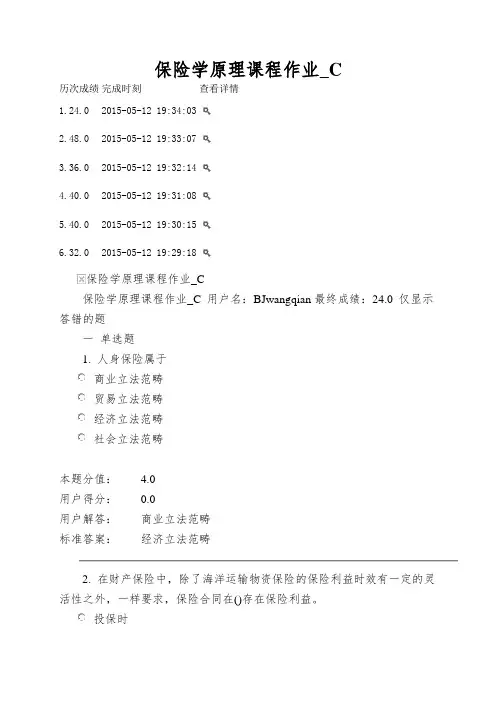 保险学原理课程作业_C

历次成绩 完成时刻 查看详情

1. 24.0 2015-05-12 19:34:03

2. 48.0 2015-05-12 19:33:07

3. 36.0 2015-05-12 19:32:14

4. 40.0 2015-05-12 19:31:08

5. 40.0 2015-05-12 19:30:15

6. 32.0 2015-05-12 19:29:18

保险学原理课程作业_C

保险学原理课程作业_C 用户名：BJwangqian 最终成绩：24.0 仅显示答错的题

一 单选题

1. 人身保险属于

商业立法范畴

贸易立法范畴

经济立法范畴

社会立法范畴

本题分值： 4.0
用户得分： 0.0
用户解答： 商业立法范畴
标准答案： 经济立法范畴

2. 在财产保险中，除了海洋运输物资保险的保险利益时效有一定的灵活性之外，一样要求，保险合同在()存在保险利益。

投保时